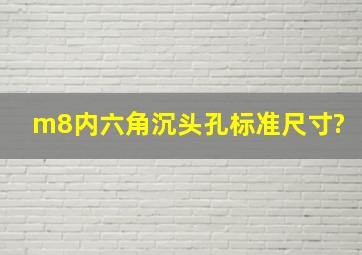 m8内六角沉头孔标准尺寸?